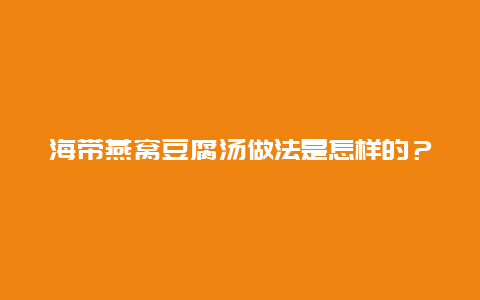 海带燕窝豆腐汤做法是怎样的？